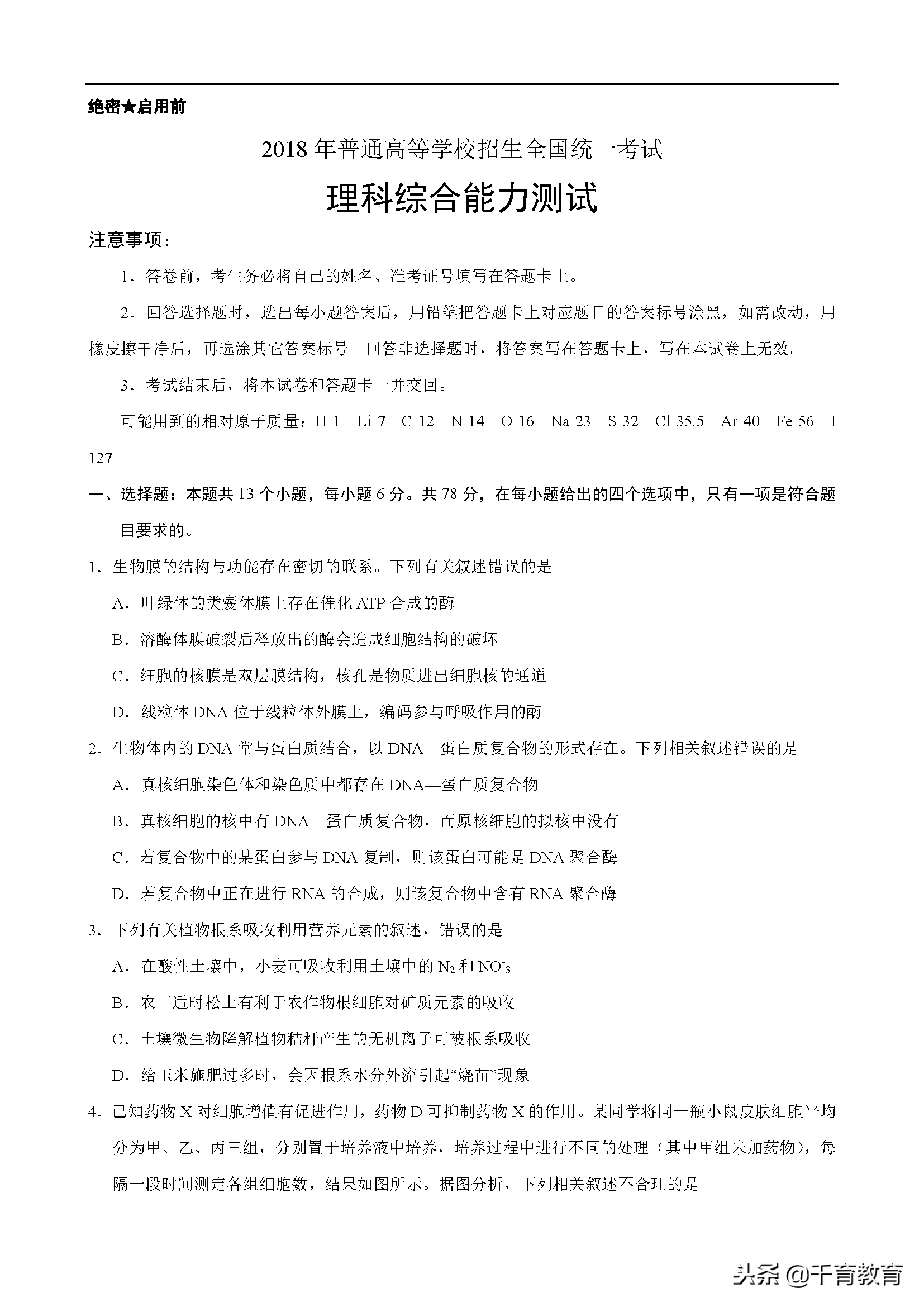 绝密★启用前

2018年普通高等学校招生全国统一考试

理科综合能力测试

注意事项：

1．答卷前，考生务必将自己的姓名、准考证号填写在答题卡上。

2．回答选择题时，选出每小题答案后，用铅笔把答题卡上对应题目的答案标号涂黑，如需改动，用橡皮擦干净后，再选涂其它答案标号。回答非选择题时，将答案写在答题卡上，写在本试卷上无效。

3．考试结束后，将本试卷和答题卡一并交回。

可能用到的相对原子质量：H 1　Li 7　C 12　N 14　O 16　Na 23　S 32　Cl 35.5　Ar 40　Fe 56　I 127

一、选择题：本题共13个小题，每小题6分。共78分，在每小题给出的四个选项中，只有一项是符合题目要求的。

1．生物膜的结构与功能存在密切的联系。下列有关叙述错误的是

A．叶绿体的类囊体膜上存在催化ATP合成的酶

B．溶酶体膜破裂后释放出的酶会造成细胞结构的破坏

C．细胞的核膜是双层膜结构，核孔是物质进出细胞核的通道

D．线粒体DNA位于线粒体外膜上，编码参与呼吸作用的酶

2．生物体内的DNA常与蛋白质结合，以DNA—蛋白质复合物的形式存在。下列相关叙述错误的是

A．真核细胞染色体和染色质中都存在DNA—蛋白质复合物

B．真核细胞的核中有DNA—蛋白质复合物，而原核细胞的拟核中没有

C．若复合物中的某蛋白参与DNA复制，则该蛋白可能是DNA聚合酶

D．若复合物中正在进行RNA的合成，则该复合物中含有RNA聚合酶

3．下列有关植物根系吸收利用营养元素的叙述，错误的是

A．在酸性土壤中，小麦可吸收利用土壤中的$N_2$和$NO^-_3$

B．农田适时松土有利于农作物根细胞对矿质元素的吸收

C．土壤微生物降解植物秸秆产生的无机离子可被根系吸收

D．给玉米施肥过多时，会因根系水分外流引起“烧苗”现象

4．已知药物X对细胞增值有促进作用，药物D可抑制药物X的作用。某同学将同一瓶小鼠皮肤细胞平均分为甲、乙、丙三组，分别置于培养液中培养，培养过程中进行不同的处理（其中甲组未加药物），每隔一段时间测定各组细胞数，结果如图所示。据图分析，下列相关叙述不合理的是

头条 @千育教育